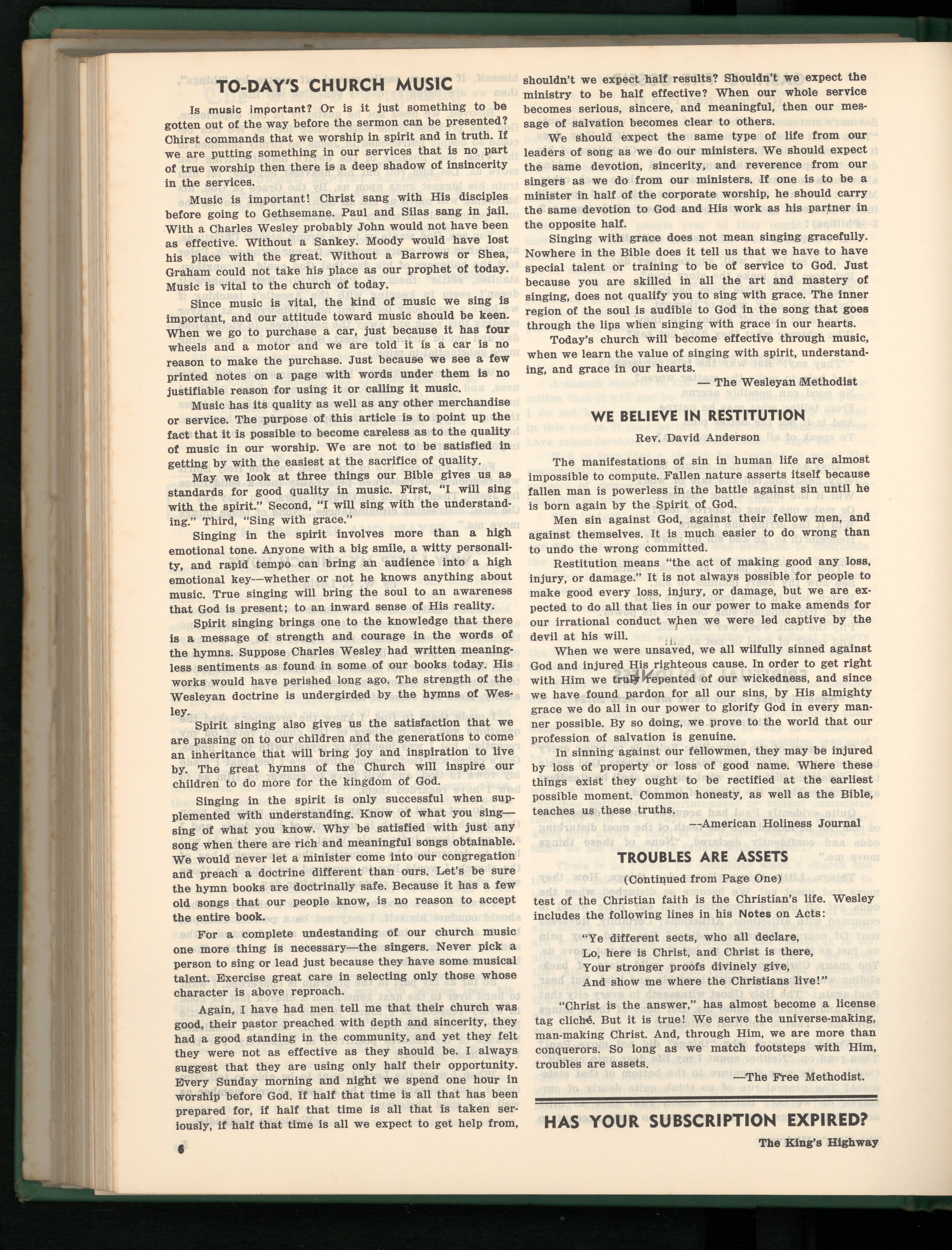 TO-DAY'S CHURCH MUSIC

Is music important? Or is it just something to be gotten out of the way before the sermon can be presented? Chirst commands that we worship in spirit and in truth. If we are putting something in our services that is no part of true worship then there is a deep shadow of insincerity in the services.

Music is important! Christ sang with His disciples before going to Gethsemane. Paul and Silas sang in jail. With a Charles Wesley probably John would not have been as effective. Without a Sankey. Moody would have lost his place with the great. Without a Barrows or Shea, Graham could not take his place as our prophet of today. Music is vital to the church of today.

Since music is vital, the kind of music we sing is important, and our attitude toward music should be keen. When we go to purchase a car, just because it has four wheels and a motor and we are told it is a car is no reason to make the purchase. Just because we see a few printed notes on a page with words under them is no justifiable reason for using it or calling it music.

Music has its quality as well as any other merchandise or service. The purpose of this article is to point up the fact that it is possible to become careless as to the quality of music in our worship. We are not to be satisfied in getting by with the easiest at the sacrifice of quality.

May we look at three things our Bible gives us as standards for good quality in music. First, "I will sing with the spirit." Second, "I will sing with the understanding." Third, "Sing with grace."

Singing in the spirit involves more than a high emotional tone. Anyone with a big smile, a witty personality, and rapid tempo can bring an audience into a high emotional key—whether or not he knows anything about music. True singing will bring the soul to an awareness that God is present; to an inward sense of His reality.

Spirit singing brings one to the knowledge that there is a message of strength and courage in the words of the hymns. Suppose Charles Wesley had written meaningless sentiments as found in some of our books today. His works would have perished long ago. The strength of the Wesleyan doctrine is undergirded by the hymns of Wesley.

Spirit singing also gives us the satisfaction that we are passing on to our children and the generations to come an inheritance that will bring joy and inspiration to live by. The great hymns of the Church will inspire our children to do more for the kingdom of God.

Singing in the spirit is only successful when supplemented with understanding. Know of what you sing—sing of what you know. Why be satisfied with just any song when there are rich and meaningful songs obtainable. We would never let a minister come into our congregation and preach a doctrine different than ours. Let's be sure the hymn books are doctrinally safe. Because it has a few old songs that our people know, is no reason to accept the entire book.

For a complete undestanding of our church music one more thing is necessary—the singers. Never pick a person to sing or lead just because they have some musical talent. Exercise great care in selecting only those whose character is above reproach.

Again, I have had men tell me that their church was good, their pastor preached with depth and sincerity, they had a good standing in the community, and yet they felt they were not as effective as they should be. I always suggest that they are using only half their opportunity. Every Sunday morning and night we spend one hour in worship before God. If half that time is all that has been prepared for, if half that time is all that is taken seriously, if half that time is all we expect to get help from, shouldn't we expect half results? Shouldn't we expect the ministry to be half effective? When our whole service becomes serious, sincere, and meaningful, then our message of salvation becomes clear to others.

We should expect the same type of life from our leaders of song as we do our ministers. We should expect the same devotion, sincerity, and reverence from our singers as we do from our ministers. If one is to be a minister in half of the corporate worship, he should carry the same devotion to God and His work as his partner in the opposite half.

Singing with grace does not mean singing gracefully. Nowhere in the Bible does it tell us that we have to have special talent or training to be of service to God. Just because you are skilled in all the art and mastery of singing, does not qualify you to sing with grace. The inner region of the soul is audible to God in the song that goes through the lips when singing with grace in our hearts.

Today's church will become effective through music, when we learn the value of singing with spirit, understanding, and grace in our hearts.

— The Wesleyan Methodist

WE BELIEVE IN RESTITUTION

Rev. David Anderson

The manifestations of sin in human life are almost impossible to compute. Fallen nature asserts itself because fallen man is powerless in the battle against sin until he is born again by the Spirit of God.

Men sin against God, against their fellow men, and against themselves. It is much easier to do wrong than to undo the wrong committed.

Restitution means "the act of making good any loss, injury, or damage." It is not always possible for people to make good every loss, injury, or damage, but we are expected to do all that lies in our power to make amends for our irrational conduct when we were led captive by the devil at his will.

When we were unsaved, we all wilfully sinned against God and injured His righteous cause. In order to get right with Him we truly repented of our wickedness, and since we have found pardon for all our sins, by His almighty grace we do all in our power to glorify God in every manner possible. By so doing, we prove to the world that our profession of salvation is genuine.

In sinning against our fellowmen, they may be injured by loss of property or loss of good name. Where these things exist they ought to be rectified at the earliest possible moment. Common honesty, as well as the Bible, teaches us these truths.

—American Holiness Journal

TROUBLES ARE ASSETS

(Continued from Page One)

test of the Christian faith is the Christian's life. Wesley includes the following lines in his Notes on Acts:

"Ye different sects, who all declare,
Lo, here is Christ, and Christ is there,
Your stronger proofs divinely give,
And show me where the Christians live!"

"Christ is the answer," has almost become a license tag cliché. But it is true! We serve the universe-making, man-making Christ. And, through Him, we are more than conquerors. So long as we match footsteps with Him, troubles are assets.

—The Free Methodist.

HAS YOUR SUBSCRIPTION EXPIRED?

6

The King's Highway